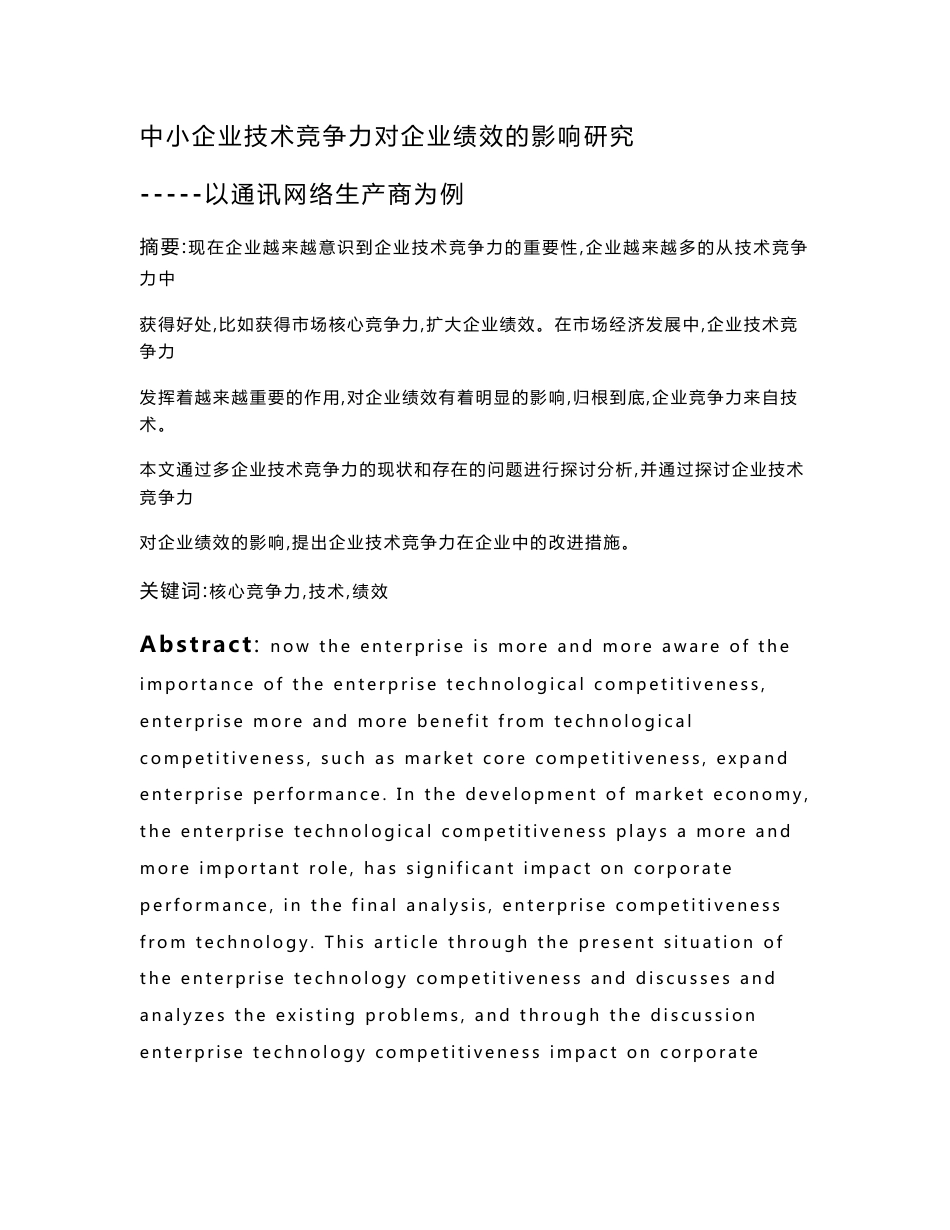 中小企业技术竞争力对企业绩效的影响研究

-----以通讯网络生产商为例

摘要:现在企业越来越意识到企业技术竞争力的重要性,企业越来越多的从技术竞争力中

获得好处,比如获得市场核心竞争力,扩大企业绩效。在市场经济发展中,企业技术竞争力

发挥着越来越重要的作用,对企业绩效有着明显的影响,归根到底,企业竞争力来自技术。

本文通过多企业技术竞争力的现状和存在的问题进行探讨分析,并通过探讨企业技术竞争力

对企业绩效的影响,提出企业技术竞争力在企业中的改进措施。

关键词:核心竞争力,技术,绩效

Abstract: now the enterprise is more and more aware of the importance of the enterprise technological competitiveness, enterprise more and more benefit from technological competitiveness, such as market core competitiveness, expand enterprise performance. In the development of market economy, the enterprise technological competitiveness plays a more and more important role, has significant impact on corporate performance, in the final analysis, enterprise competitiveness from technology. This article through the present situation of the enterprise technology competitiveness and discusses and analyzes the existing problems, and through the discussion enterprise technology competitiveness impact on corporate